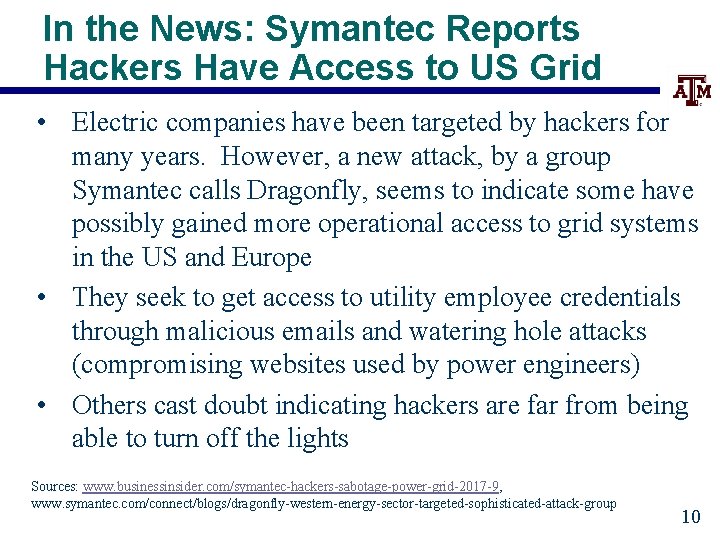 In the News: Symantec Reports Hackers Have Access to US Grid

ATM

• Electric companies have been targeted by hackers for many years. However, a new attack, by a group Symantec calls Dragonfly, seems to indicate some have possibly gained more operational access to grid systems in the US and Europe

• They seek to get access to utility employee credentials through malicious emails and watering hole attacks (compromising websites used by power engineers)

• Others cast doubt indicating hackers are far from being able to turn off the lights

Sources: www.businessinsider.com/symantec-hackers-sabotage-power-grid-2017-9, www.symantec.com/connect/blogs/dragonfly-western-energy-sector-targeted-sophisticated-attack-group

10